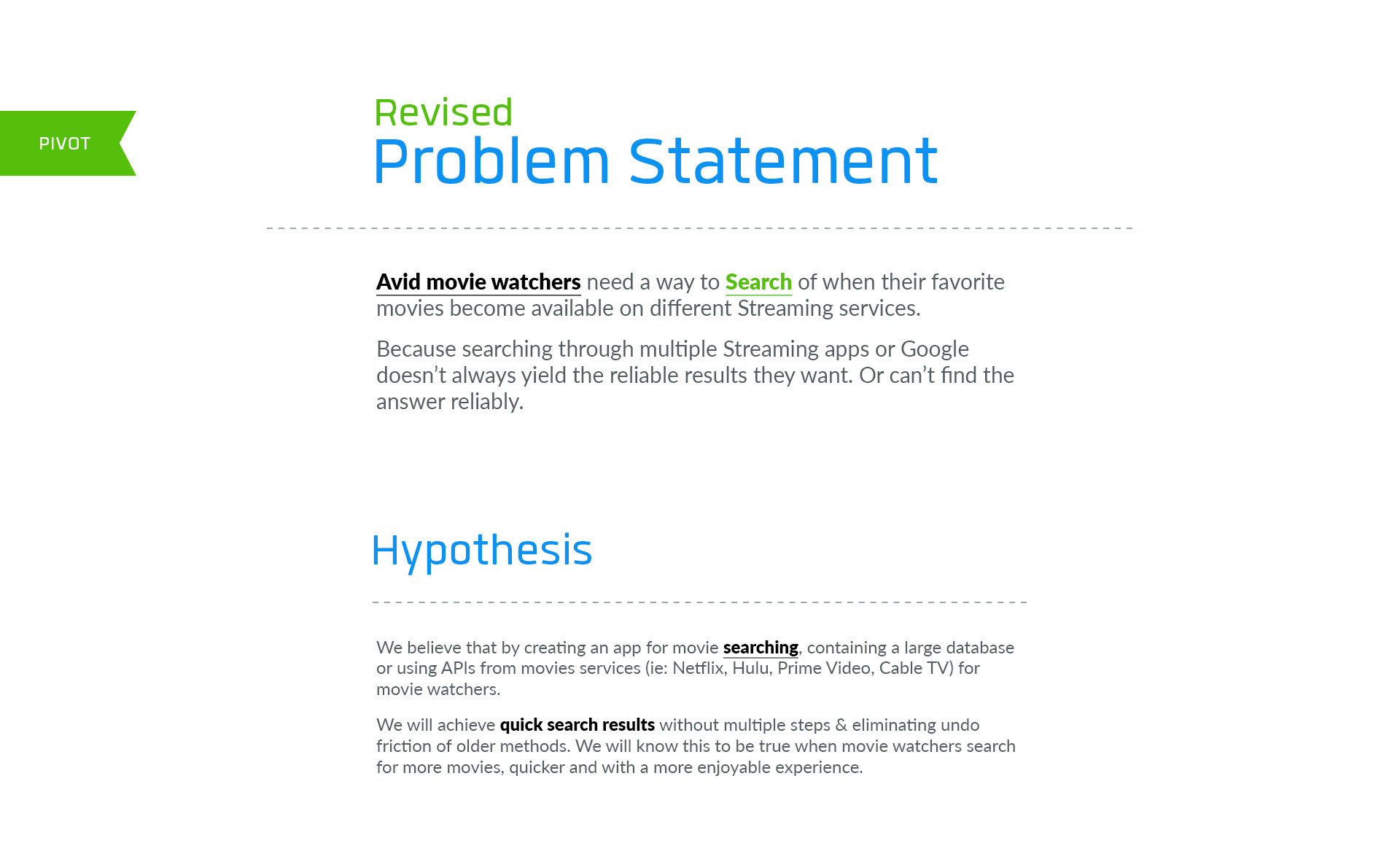 PIVOT

Revised
Problem Statement

Avid movie watchers need a way to Search of when their favorite movies become available on different Streaming services.

Because searching through multiple Streaming apps or Google doesn't always yield the reliable results they want. Or can't find the answer reliably.

Hypothesis

We believe that by creating an app for movie searching, containing a large database or using APIs from movies services (ie: Netflix, Hulu, Prime Video, Cable TV) for movie watchers.

We will achieve quick search results without multiple steps & eliminating undo friction of older methods. We will know this to be true when movie watchers search for more movies, quicker and with a more enjoyable experience.